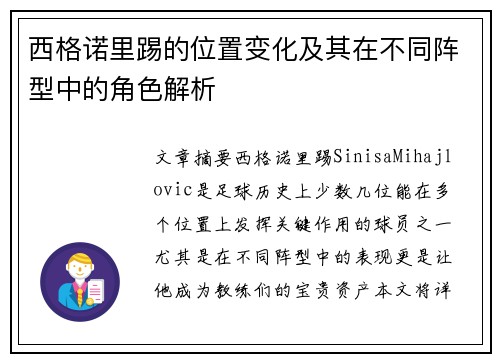 西格诺里踢的位置变化及其在不同阵型中的角色解析

文章摘要西格诺里踢SinisaMihajlovic是足球历史上少数几位能在多个位置上发挥关键作用的球员之一尤其是在不同阵型中的表现更是让他成为教练们的宝贵资产本文将详